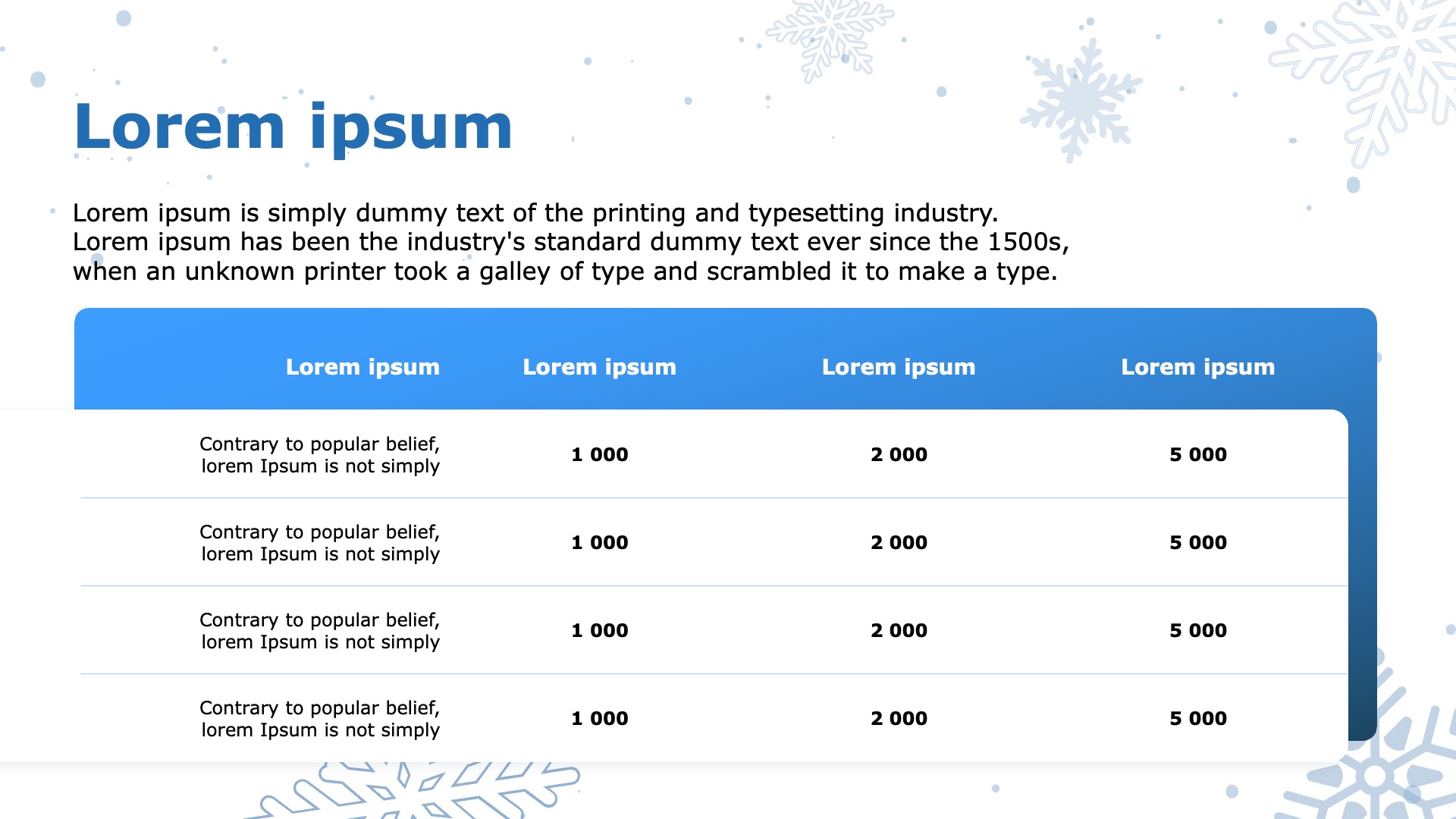 Lorem ipsum

Lorem ipsum is simply dummy text of the printing and typesetting industry. Lorem ipsum has been the industry's standard dummy text ever since the 1500s, when an unknown printer took a galley of type and scrambled it to make a type.

| Lorem ipsum | Lorem ipsum | Lorem ipsum | Lorem ipsum |
|---|---|---|---|
| Contrary to popular belief, lorem Ipsum is not simply | 1 000 | 2 000 | 5 000 |
| Contrary to popular belief, lorem Ipsum is not simply | 1 000 | 2 000 | 5 000 |
| Contrary to popular belief, lorem Ipsum is not simply | 1 000 | 2 000 | 5 000 |
| Contrary to popular belief, lorem Ipsum is not simply | 1 000 | 2 000 | 5 000 |